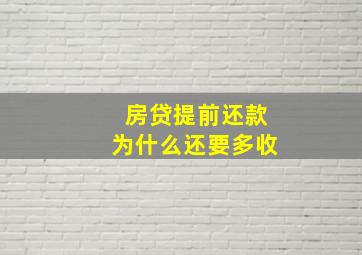 房贷提前还款
为什么还要多收